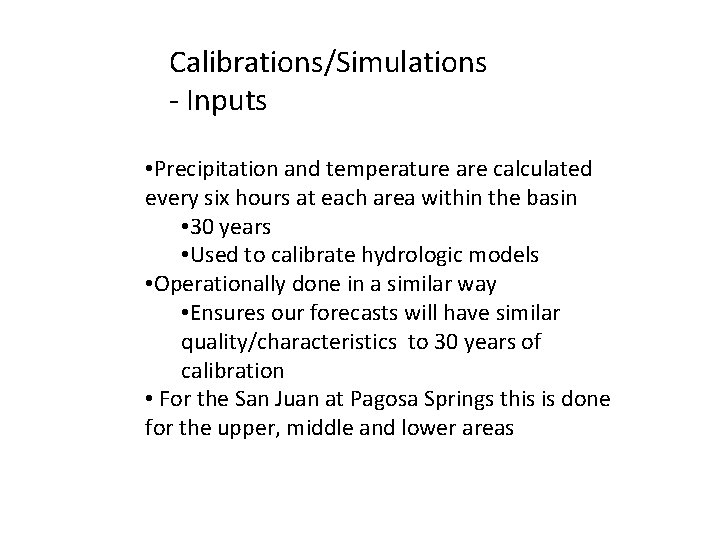 Calibrations/Simulations
- Inputs

• Precipitation and temperature are calculated every six hours at each area within the basin
• 30 years
• Used to calibrate hydrologic models
• Operationally done in a similar way
• Ensures our forecasts will have similar quality/characteristics to 30 years of calibration
• For the San Juan at Pagosa Springs this is done for the upper, middle and lower areas